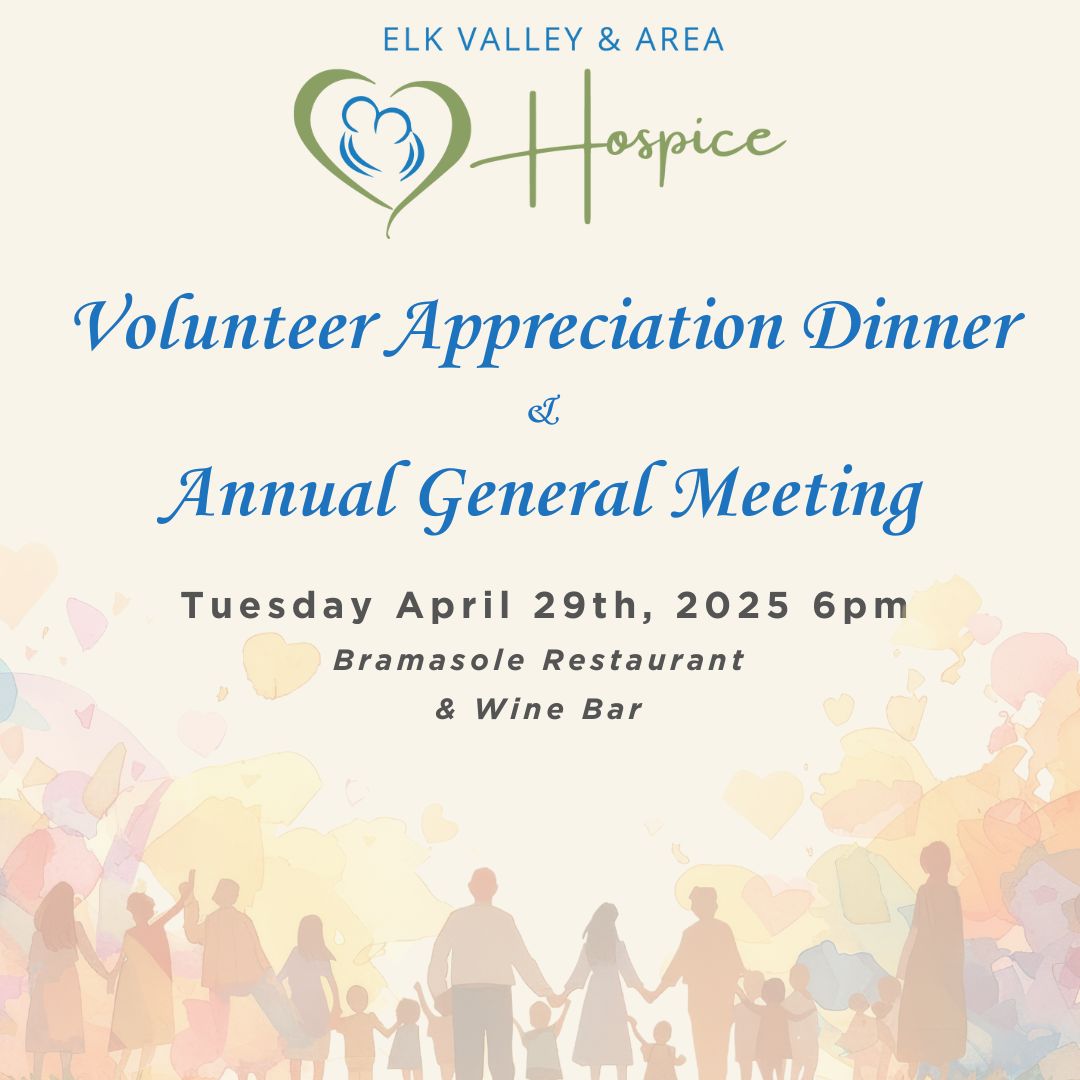 ELK VALLEY & AREA

Hospice

Volunteer Appreciation Dinner

&

Annual General Meeting

Tuesday April 29th, 2025 6pm

Bramasole Restaurant
& Wine Bar